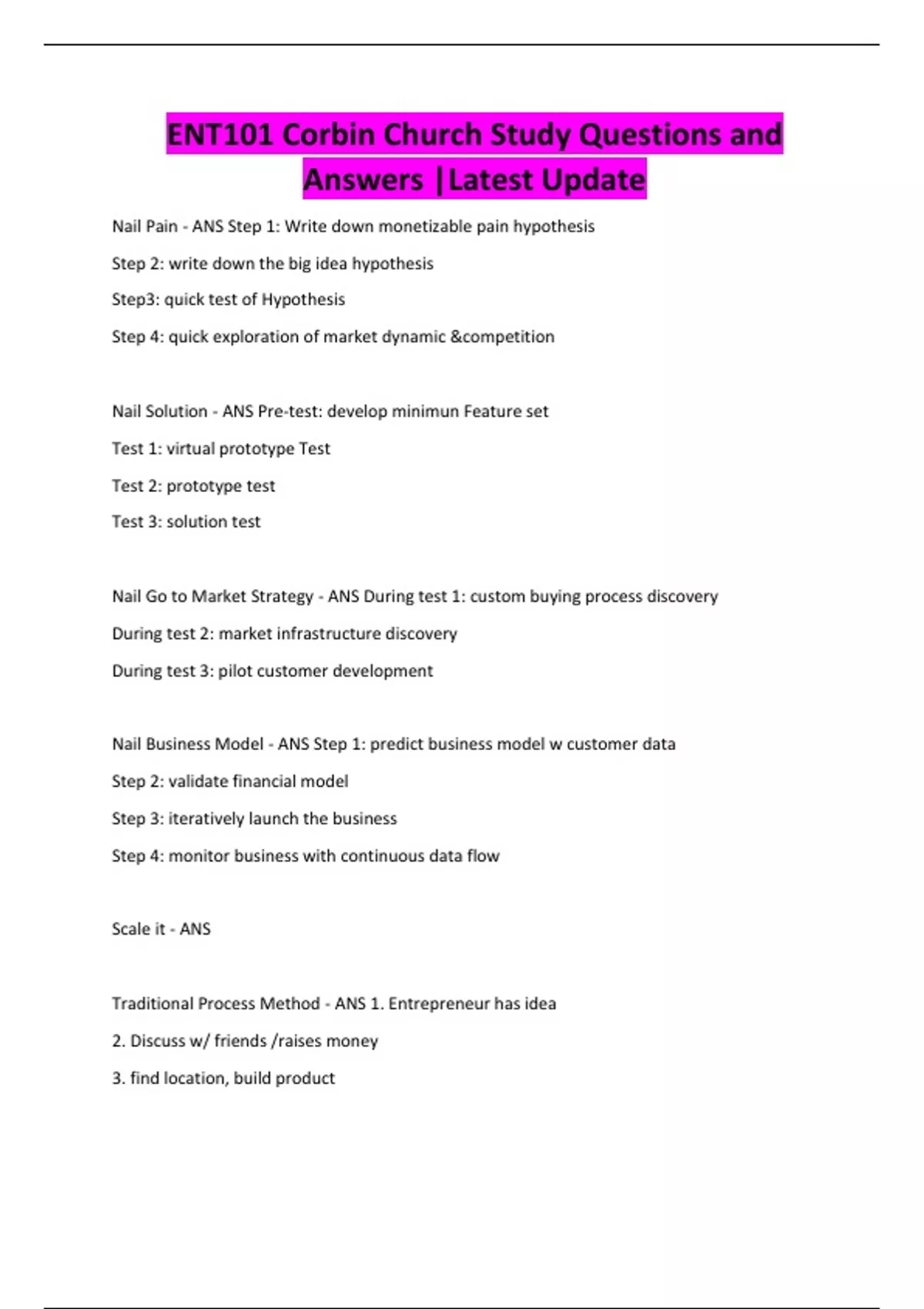 ENT101 Corbin Church Study Questions and Answers |Latest Update

Nail Pain - ANS Step 1: Write down monetizable pain hypothesis

Step 2: write down the big idea hypothesis

Step3: quick test of Hypothesis

Step 4: quick exploration of market dynamic &competition

Nail Solution - ANS Pre-test: develop minimun Feature set

Test 1: virtual prototype Test

Test 2: prototype test

Test 3: solution test

Nail Go to Market Strategy - ANS During test 1: custom buying process discovery

During test 2: market infrastructure discovery

During test 3: pilot customer development

Nail Business Model - ANS Step 1: predict business model w customer data

Step 2: validate financial model

Step 3: iteratively launch the business

Step 4: monitor business with continuous data flow

Scale it - ANS

Traditional Process Method - ANS 1. Entrepreneur has idea

2. Discuss w/ friends /raises money

3. find location, build product